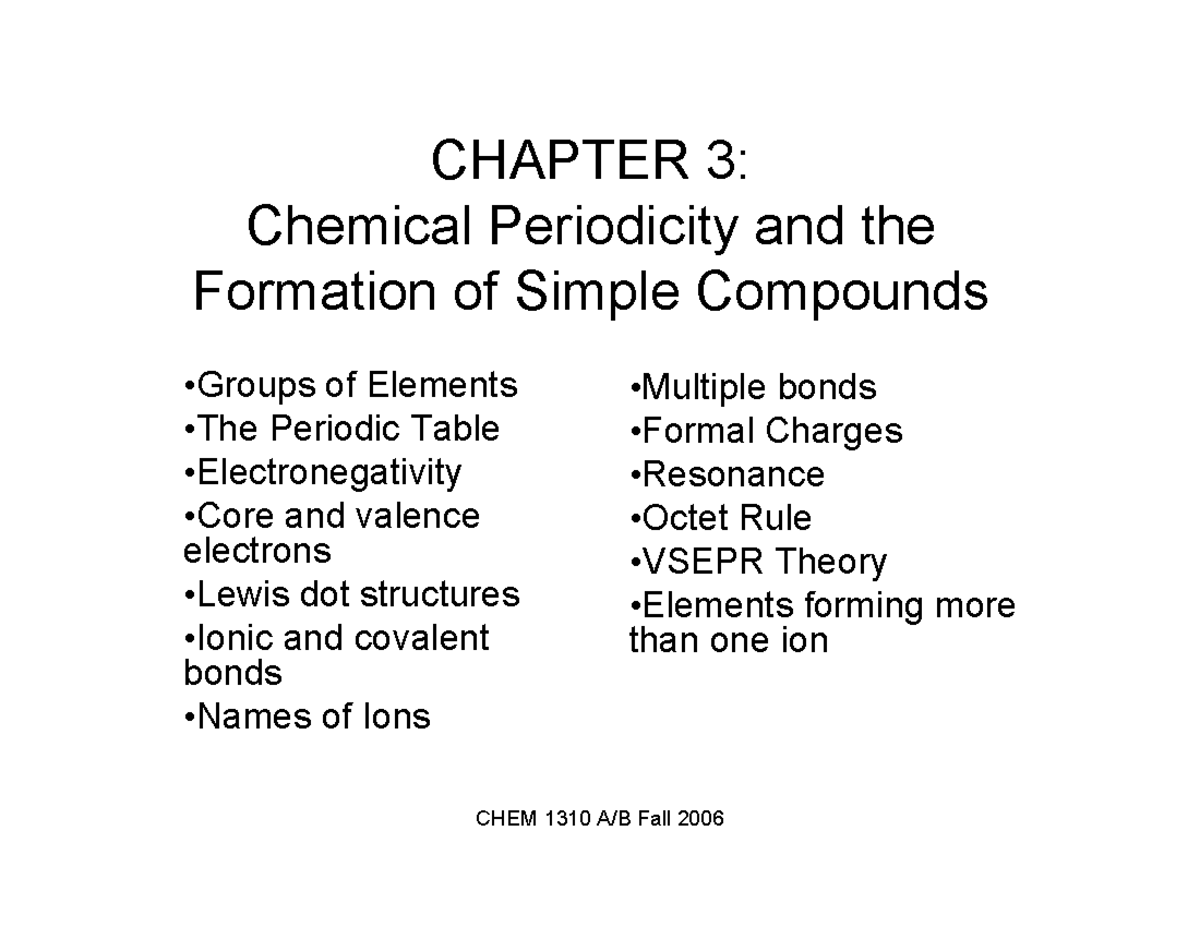 CHAPTER 3:
Chemical Periodicity and the Formation of Simple Compounds

•Groups of Elements
•The Periodic Table
•Electronegativity
•Core and valence electrons
•Lewis dot structures
•Ionic and covalent bonds
•Names of Ions

•Multiple bonds
•Formal Charges
•Resonance
•Octet Rule
•VSEPR Theory
•Elements forming more than one ion

CHEM 1310 A/B Fall 2006